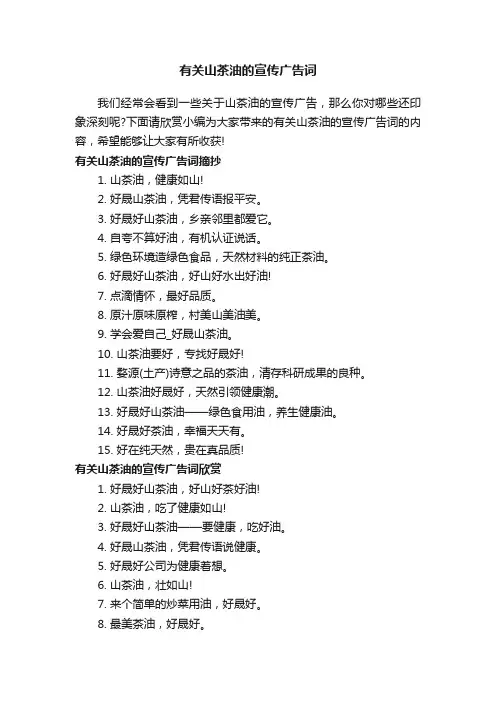 有关山茶油的宣传广告词

我们经常会看到一些关于山茶油的宣传广告，那么你对哪些还印象深刻呢?下面请欣赏小编为大家带来的有关山茶油的宣传广告词的内容，希望能够让大家有所收获!

有关山茶油的宣传广告词摘抄

1. 山茶油，健康如山!
2. 好晟山茶油，凭君传语报平安。
3. 好晟好山茶油，乡亲邻里都爱它。
4. 自夸不算好油，有机认证说话。
5. 绿色环境造绿色食品，天然材料的纯正茶油。
6. 好晟好山茶油，好山好水出好油!
7. 点滴情怀，最好品质。
8. 原汁原味原榨，村美山美油美。
9. 学会爱自己_好晟山茶油。
10. 山茶油要好，专找好晟好!
11. 婺源(土产)诗意之品的茶油，清存科研成果的良种。
12. 山茶油好晟好，天然引领健康潮。
13. 好晟好山茶油——绿色食用油，养生健康油。
14. 好晟好茶油，幸福天天有。
15. 好在纯天然，贵在真品质!

有关山茶油的宣传广告词欣赏

1. 好晟好山茶油，好山好茶好油!
2. 山茶油，吃了健康如山!
3. 好晟好山茶油——要健康，吃好油。
4. 好晟山茶油，凭君传语说健康。
5. 好晟好公司为健康着想。
6. 山茶油，壮如山!
7. 来个简单的炒菜用油，好晟好。
8. 最美茶油，好晟好。